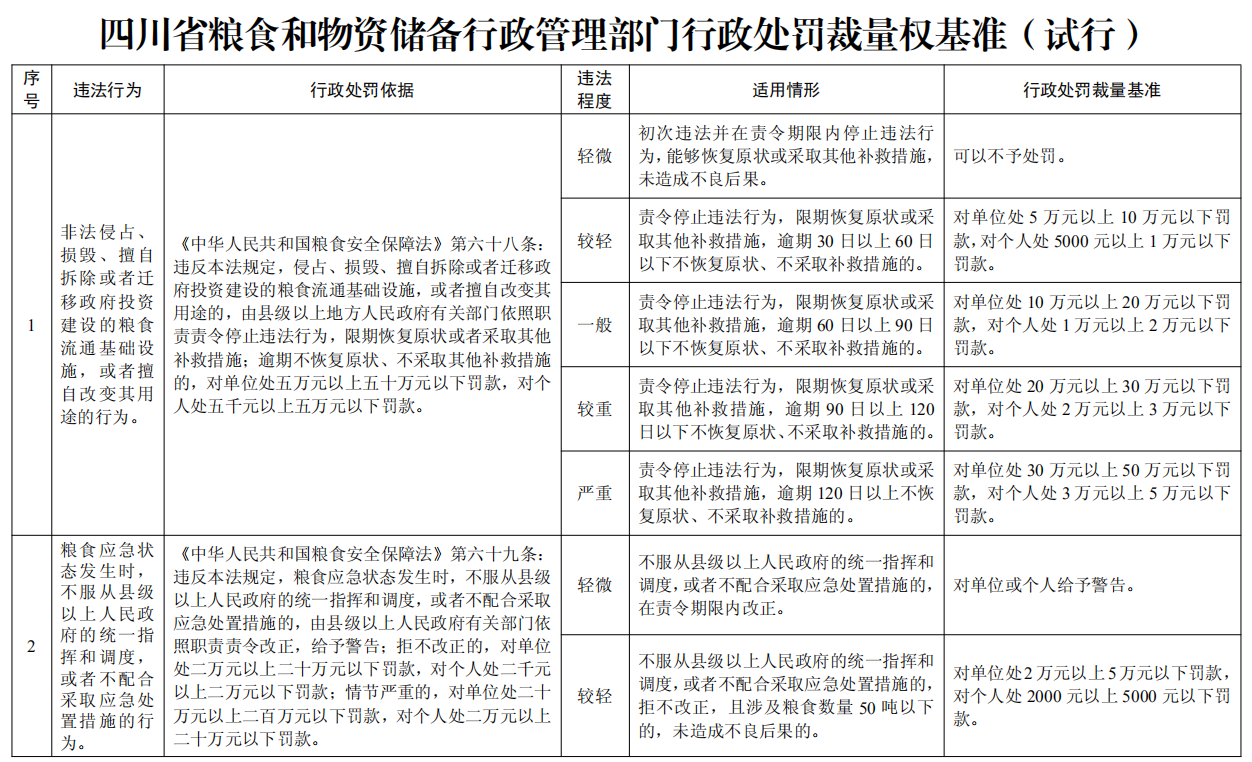 四川省粮食和物资储备行政管理部门行政处罚裁量权基准（试行）

| 序号 | 违法行为 | 行政处罚依据 | 违法程度 | 适用情形 | 行政处罚裁量基准 |
|---|---|---|---|---|---|
| 1 | 非法侵占、损毁、擅自拆除或者迁移政府投资建设的粮食流通基础设施，或者擅自改变其用途的行为。 | 《中华人民共和国粮食安全保障法》第六十八条：违反本法规定，侵占、损毁、擅自拆除或者迁移政府投资建设的粮食流通基础设施，或者擅自改变其用途的，由县级以上地方人民政府有关部门依照职责责令停止违法行为，限期恢复原状或者采取其他补救措施；逾期不恢复原状、不采取其他补救措施的，对单位处五万元以上五十万元以下罚款，对个人处五千元以上五万元以下罚款。 | 轻微 | 初次违法并在责令期限内停止违法行为，能够恢复原状或采取其他补救措施，未造成不良后果。 | 可以不予处罚。 |
| | | | 较轻 | 责令停止违法行为，限期恢复原状或采取其他补救措施，逾期 30 日以上 60 日以下不恢复原状、不采取补救措施的。 | 对单位处 5 万元以上 10 万元以下罚款，对个人处 5000 元以上 1 万元以下罚款。 |
| | | | 一般 | 责令停止违法行为，限期恢复原状或采取其他补救措施，逾期 60 日以上 90 日以下不恢复原状、不采取补救措施的。 | 对单位处 10 万元以上 20 万元以下罚款，对个人处 1 万元以上 2 万元以下罚款。 |
| | | | 较重 | 责令停止违法行为，限期恢复原状或采取其他补救措施，逾期 90 日以上 120 日以下不恢复原状、不采取补救措施的。 | 对单位处 20 万元以上 30 万元以下罚款，对个人处 2 万元以上 3 万元以下罚款。 |
| | | | 严重 | 责令停止违法行为，限期恢复原状或采取其他补救措施，逾期 120 日以上不恢复原状、不采取补救措施的。 | 对单位处 30 万元以上 50 万元以下罚款，对个人处 3 万元以上 5 万元以下罚款。 |
| 2 | 粮食应急状态发生时，不服从县级以上人民政府的统一指挥和调度，或者不配合采取应急处置措施的行为。 | 《中华人民共和国粮食安全保障法》第六十九条：违反本法规定，粮食应急状态发生时，不服从县级以上人民政府的统一指挥和调度，或者不配合采取应急处置措施的，由县级以上人民政府有关部门依照职责责令改正，给予警告；拒不改正的，对单位处二万元以上二十万元以下罚款，对个人处二千元以上二万元以下罚款；情节严重的，对单位处二十万元以上二百万元以下罚款，对个人处二万元以上二十万元以下罚款。 | 轻微 | 不服从县级以上人民政府的统一指挥和调度，或者不配合采取应急处置措施的，在责令期限内改正。 | 对单位或个人给予警告。 |
| | | | 较轻 | 不服从县级以上人民政府的统一指挥和调度，或者不配合采取应急处置措施的，拒不改正，且涉及粮食数量 50 吨以下的，未造成不良后果的。 | 对单位处2 万元以上 5 万元以下罚款，对个人处 2000 元以上 5000 元以下罚款。 |